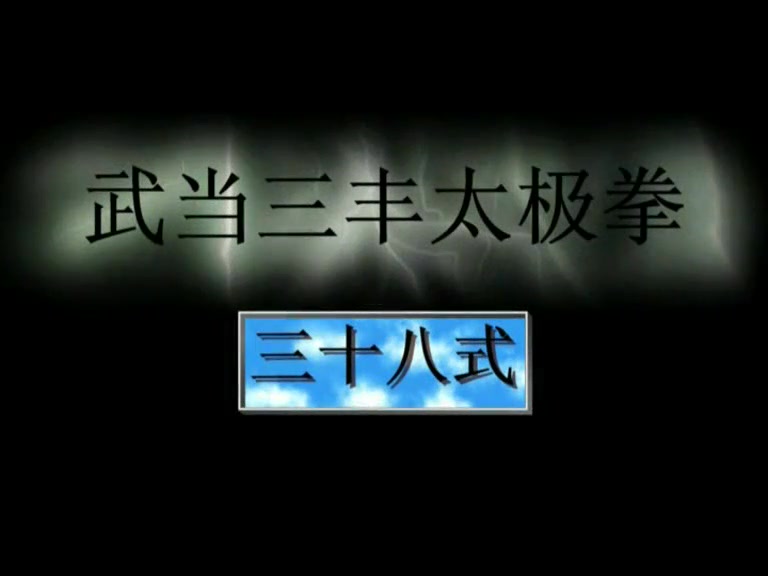 武当三丰太极拳

三十八式